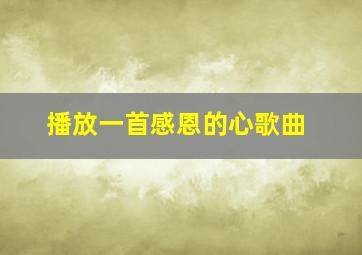 播放一首感恩的心歌曲